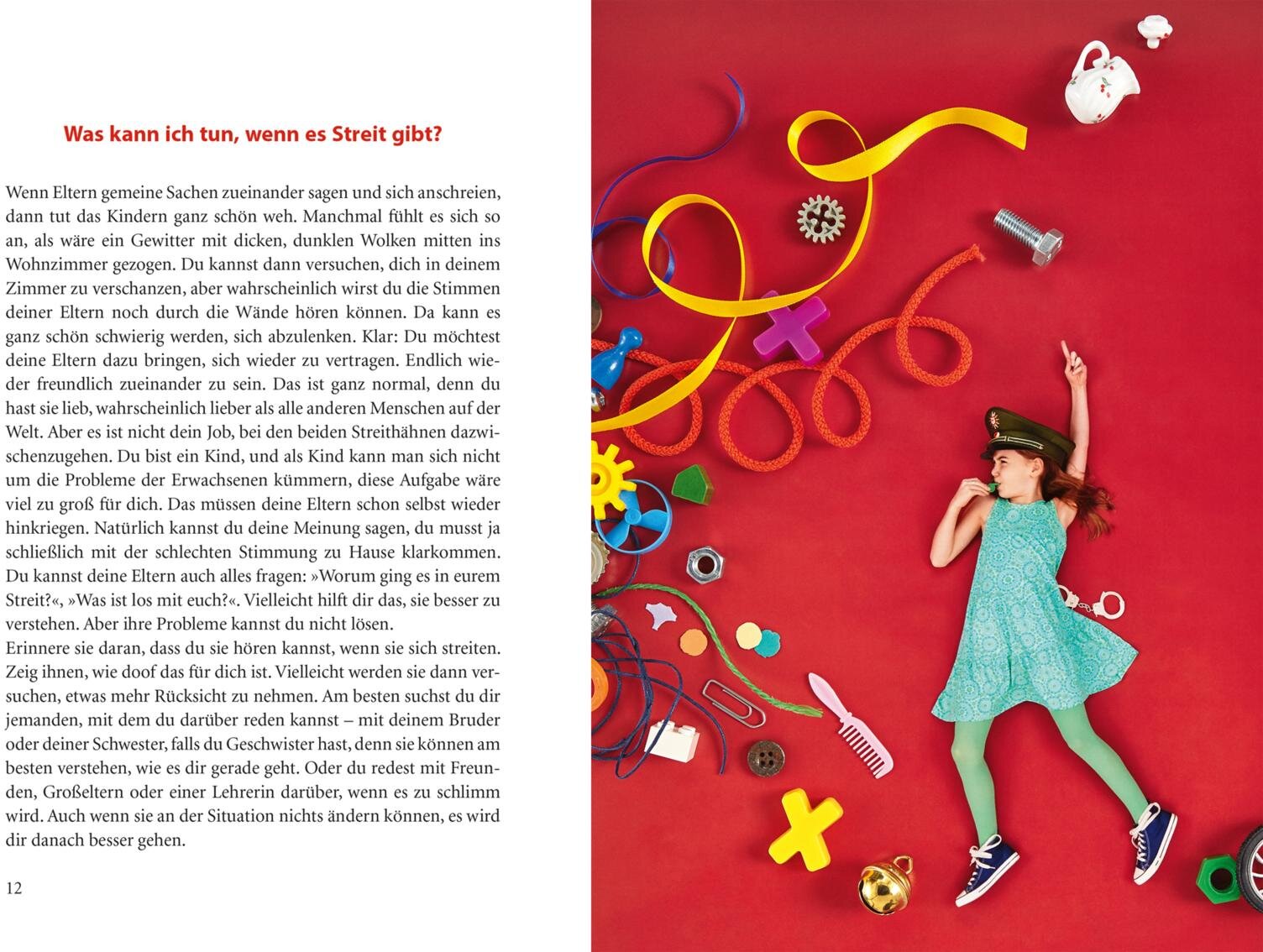 Was kann ich tun, wenn es Streit gibt?

Wenn Eltern gemeine Sachen zueinander sagen und sich anschreien, dann tut das Kindern ganz schön weh. Manchmal fühlt es sich so an, als wäre ein Gewitter mit dicken, dunklen Wolken mitten ins Wohnzimmer gezogen. Du kannst dann versuchen, dich in deinem Zimmer zu verschanzen, aber wahrscheinlich wirst du die Stimmen deiner Eltern noch durch die Wände hören können. Da kann es ganz schön schwierig werden, sich abzulenken. Klar: Du möchtest deine Eltern dazu bringen, sich wieder zu vertragen. Endlich wieder freundlich zueinander zu sein. Das ist ganz normal, denn du hast sie lieb, wahrscheinlich lieber als alle anderen Menschen auf der Welt. Aber es ist nicht dein Job, bei den beiden Streithähnen dazwischenzugehen. Du bist ein Kind, und als Kind kann man sich nicht um die Probleme der Erwachsenen kümmern, diese Aufgabe wäre viel zu groß für dich. Das müssen deine Eltern schon selbst wieder hinkriegen. Natürlich kannst du deine Meinung sagen, du musst ja schließlich mit der schlechten Stimmung zu Hause klarkommen. Du kannst deine Eltern auch alles fragen: »Worum ging es in eurem Streit?«, »Was ist los mit euch?«. Vielleicht hilft dir das, sie besser zu verstehen. Aber ihre Probleme kannst du nicht lösen.
Erinnere sie daran, dass du sie hören kannst, wenn sie sich streiten. Zeig ihnen, wie doof das für dich ist. Vielleicht werden sie dann versuchen, etwas mehr Rücksicht zu nehmen. Am besten suchst du dir jemanden, mit dem du darüber reden kannst – mit deinem Bruder oder deiner Schwester, falls du Geschwister hast, denn sie können am besten verstehen, wie es dir gerade geht. Oder du redest mit Freunden, Großeltern oder einer Lehrerin darüber, wenn es zu schlimm wird. Auch wenn sie an der Situation nichts ändern können, es wird dir danach besser gehen.

12